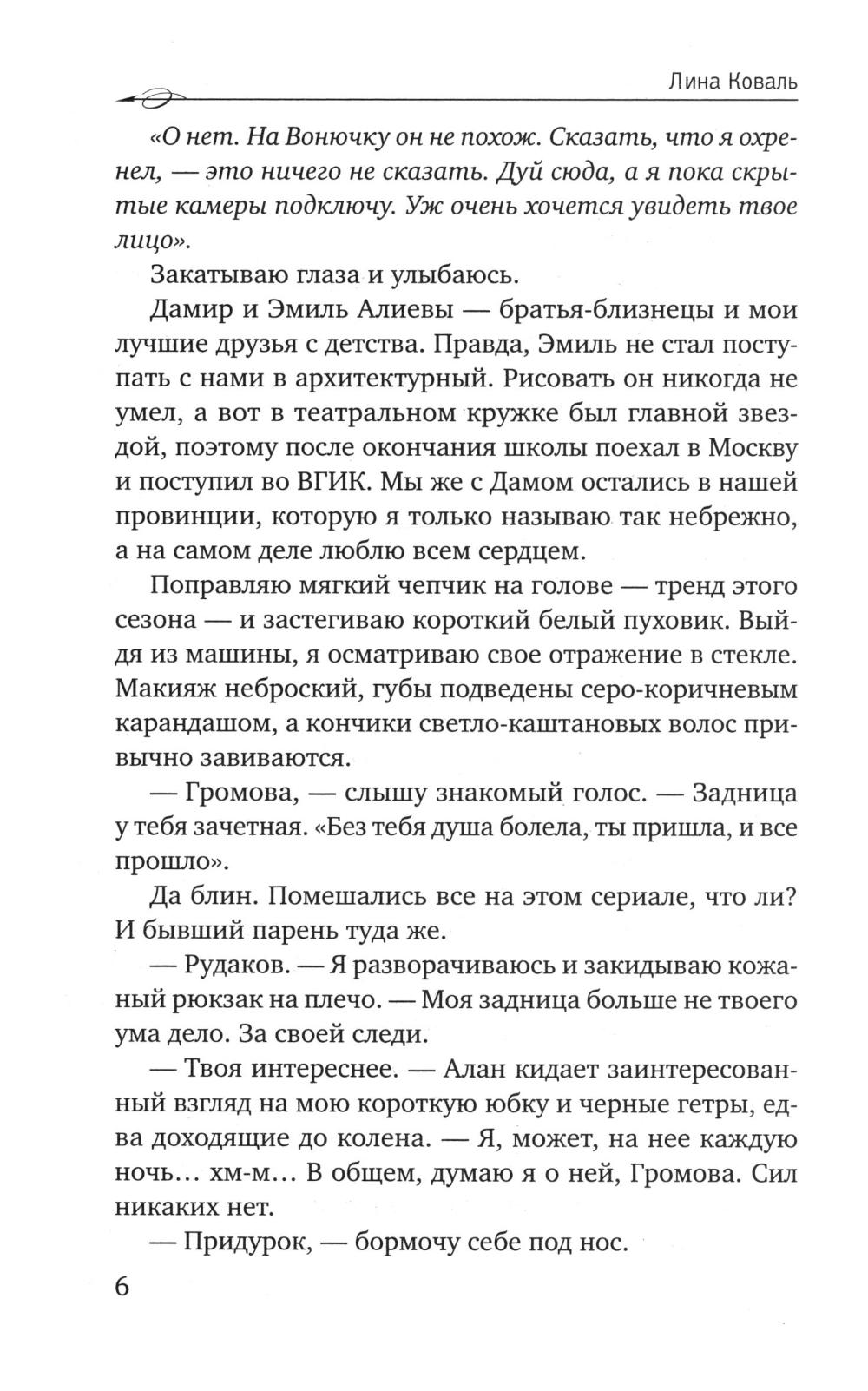 Лина Коваль

«О нет. На Вонючку он не похож. Сказать, что я охренел, — это ничего не сказать. Дуй сюда, а я пока скрытые камеры подключу. Уж очень хочется увидеть твое лицо».

Закатываю глаза и улыбаюсь.

Дамир и Эмиль Алиевы — братья-близнецы и мои лучшие друзья с детства. Правда, Эмиль не стал поступать с нами в архитектурный. Рисовать он никогда не умел, а вот в театральном кружке был главной звездой, поэтому после окончания школы поехал в Москву и поступил во ВГИК. Мы же с Дамом остались в нашей провинции, которую я только называю так небрежно, а на самом деле люблю всем сердцем.

Поправляю мягкий чепчик на голове — тренд этого сезона — и застегиваю короткий белый пуховик. Выйдя из машины, я осматриваю свое отражение в стекле. Макияж неброский, губы подведены серо-коричневым карандашом, а кончики светло-каштановых волос привычно завиваются.

— Громова, — слышу знакомый голос. — Задница у тебя зачетная. «Без тебя душа болела, ты пришла, и все прошло».

Да блин. Помешались все на этом сериале, что ли? И бывший парень туда же.

— Рудаков. — Я разворачиваюсь и закидываю кожаный рюкзак на плечо. — Моя задница больше не твоего ума дело. За своей следи.

— Твоя интереснее. — Алан кидает заинтересованный взгляд на мою короткую юбку и черные гетры, едва доходящие до колена. — Я, может, на нее каждую ночь… хм-м… В общем, думаю я о ней, Громова. Сил никаких нет.

— Придурок, — бормочу себе под нос.

6